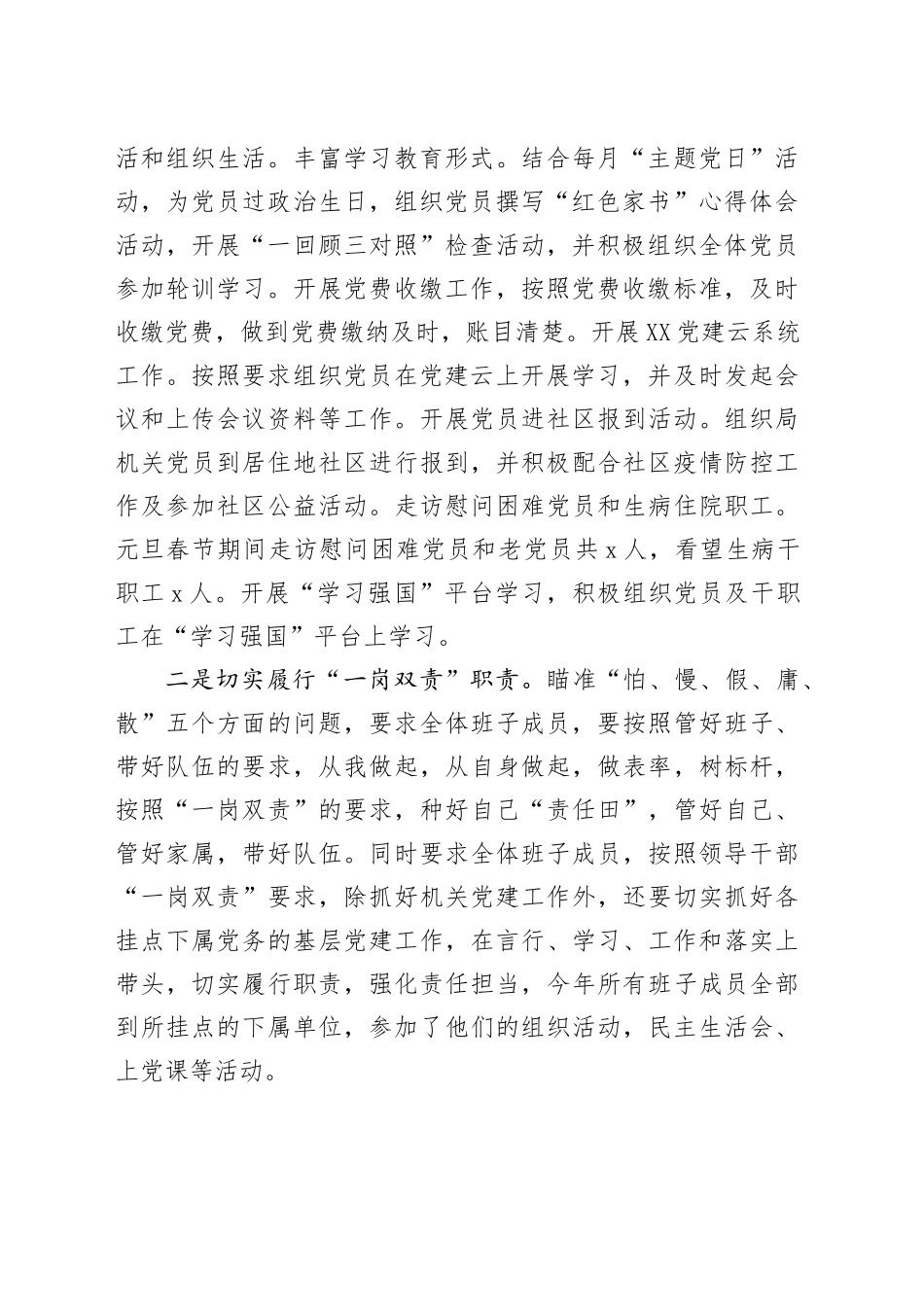 活和组织生活。丰富学习教育形式。结合每月“主题党日”活动，为党员过政治生日，组织党员撰写“红色家书”心得体会活动，开展“一回顾三对照”检查活动，并积极组织全体党员参加轮训学习。开展党费收缴工作，按照党费收缴标准，及时收缴党费，做到党费缴纳及时，账目清楚。开展XX党建云系统工作。按照要求组织党员在党建云上开展学习，并及时发起会议和上传会议资料等工作。开展党员进社区报到活动。组织局机关党员到居住地社区进行报到，并积极配合社区疫情防控工作及参加社区公益活动。走访慰问困难党员和生病住院职工。元旦春节期间走访慰问困难党员和老党员共x人，看望生病干职工x人。开展“学习强国”平台学习，积极组织党员及干职工在“学习强国”平台上学习。

二是切实履行“一岗双责”职责。瞄准“怕、慢、假、庸、散”五个方面的问题，要求全体班子成员，要按照管好班子、带好队伍的要求，从我做起，从自身做起，做表率，树标杆，按照“一岗双责”的要求，种好自己“责任田”，管好自己、管好家属，带好队伍。同时要求全体班子成员，按照领导干部“一岗双责”要求，除抓好机关党建工作外，还要切实抓好各挂点下属党务的基层党建工作，在言行、学习、工作和落实上带头，切实履行职责，强化责任担当，今年所有班子成员全部到所挂点的下属单位，参加了他们的组织活动，民主生活会、上党课等活动。